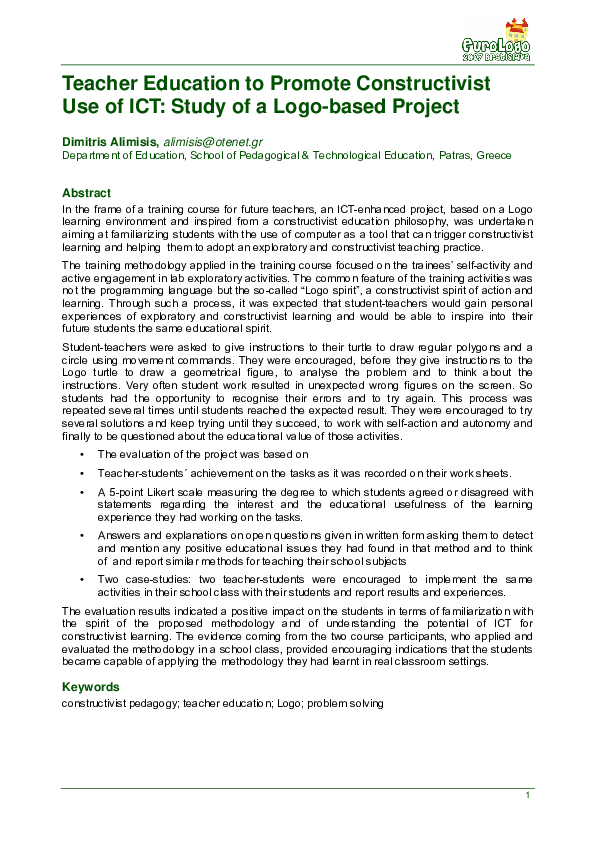 EuroLogo
2007 Bratislava

Teacher Education to Promote Constructivist Use of ICT: Study of a Logo-based Project

Dimitris Alimisis, alimisis@otenet.gr
Department of Education, School of Pedagogical & Technological Education, Patras, Greece

Abstract
In the frame of a training course for future teachers, an ICT-enhanced project, based on a Logo learning environment and inspired from a constructivist education philosophy, was undertaken aiming at familiarizing students with the use of computer as a tool that can trigger constructivist learning and helping them to adopt an exploratory and constructivist teaching practice.

The training methodology applied in the training course focused on the trainees' self-activity and active engagement in lab exploratory activities. The common feature of the training activities was not the programming language but the so-called "Logo spirit", a constructivist spirit of action and learning. Through such a process, it was expected that student-teachers would gain personal experiences of exploratory and constructivist learning and would be able to inspire into their future students the same educational spirit.

Student-teachers were asked to give instructions to their turtle to draw regular polygons and a circle using movement commands. They were encouraged, before they give instructions to the Logo turtle to draw a geometrical figure, to analyse the problem and to think about the instructions. Very often student work resulted in unexpected wrong figures on the screen. So students had the opportunity to recognise their errors and to try again. This process was repeated several times until students reached the expected result. They were encouraged to try several solutions and keep trying until they succeed, to work with self-action and autonomy and finally to be questioned about the educational value of those activities.

• The evaluation of the project was based on

• Teacher-students´ achievement on the tasks as it was recorded on their work sheets.

• A 5-point Likert scale measuring the degree to which students agreed or disagreed with statements regarding the interest and the educational usefulness of the learning experience they had working on the tasks.

• Answers and explanations on open questions given in written form asking them to detect and mention any positive educational issues they had found in that method and to think of and report similar methods for teaching their school subjects

• Two case-studies: two teacher-students were encouraged to implement the same activities in their school class with their students and report results and experiences.

The evaluation results indicated a positive impact on the students in terms of familiarization with the spirit of the proposed methodology and of understanding the potential of ICT for constructivist learning. The evidence coming from the two course participants, who applied and evaluated the methodology in a school class, provided encouraging indications that the students became capable of applying the methodology they had learnt in real classroom settings.

Keywords
constructivist pedagogy; teacher education; Logo; problem solving

1